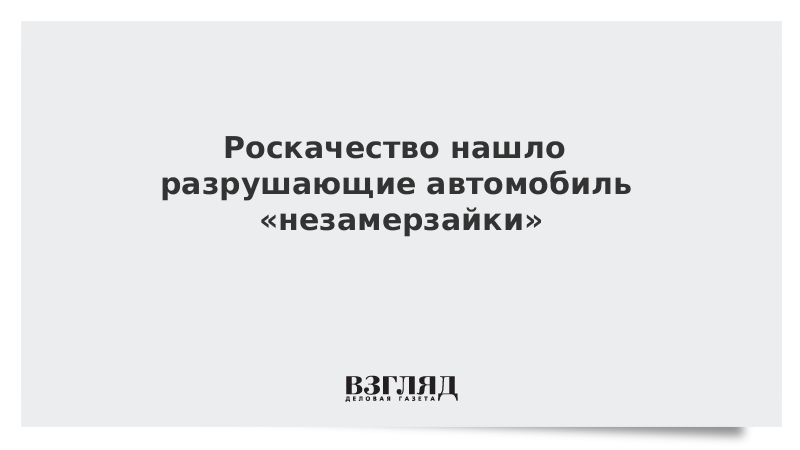 Роскачество нашло разрушающие автомобиль «незамерзайки»

ВЗГЛЯД
ДЕЛОВАЯ ГАЗЕТА